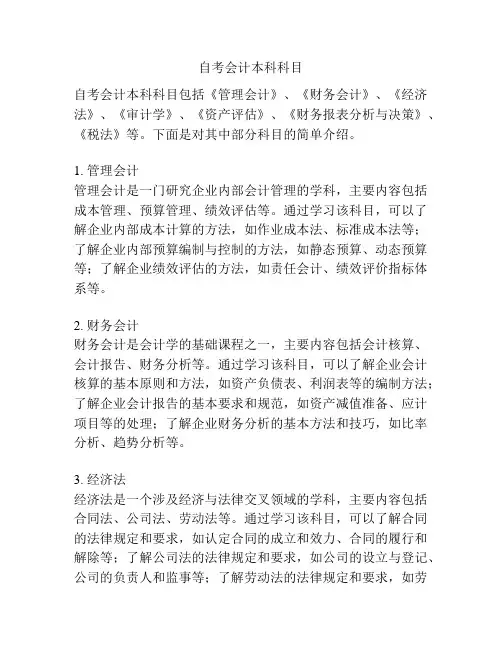 自考会计本科科目

自考会计本科科目包括《管理会计》、《财务会计》、《经济法》、《审计学》、《资产评估》、《财务报表分析与决策》、《税法》等。下面是对其中部分科目的简单介绍。

1. 管理会计
管理会计是一门研究企业内部会计管理的学科，主要内容包括成本管理、预算管理、绩效评估等。通过学习该科目，可以了解企业内部成本计算的方法，如作业成本法、标准成本法等；了解企业内部预算编制与控制的方法，如静态预算、动态预算等；了解企业绩效评估的方法，如责任会计、绩效评价指标体系等。

2. 财务会计
财务会计是会计学的基础课程之一，主要内容包括会计核算、会计报告、财务分析等。通过学习该科目，可以了解企业会计核算的基本原则和方法，如资产负债表、利润表等的编制方法；了解企业会计报告的基本要求和规范，如资产减值准备、应计项目等的处理；了解企业财务分析的基本方法和技巧，如比率分析、趋势分析等。

3. 经济法
经济法是一个涉及经济与法律交叉领域的学科，主要内容包括合同法、公司法、劳动法等。通过学习该科目，可以了解合同的法律规定和要求，如认定合同的成立和效力、合同的履行和解除等；了解公司法的法律规定和要求，如公司的设立与登记、公司的负责人和监事等；了解劳动法的法律规定和要求，如劳